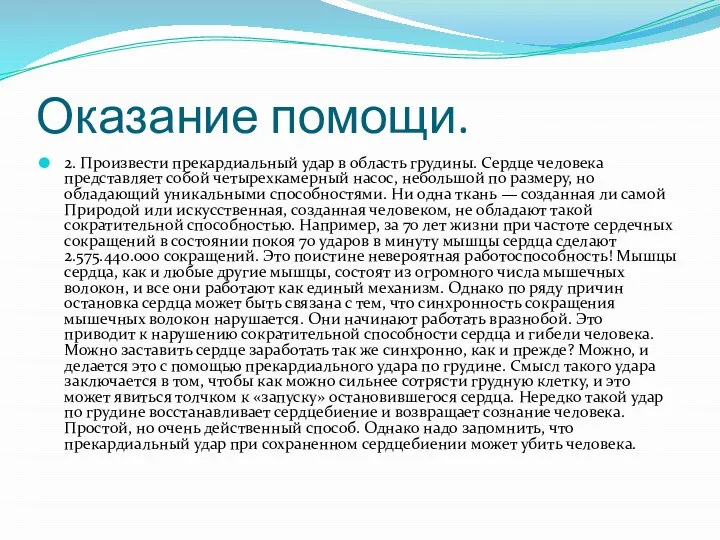 Оказание помощи.

2. Произвести прекардиальный удар в область грудины. Сердце человека представляет собой четырехкамерный насос, небольшой по размеру, но обладающий уникальными способностями. Ни одна ткань — созданная ли самой Природой или искусственная, созданная человеком, не обладают такой сократительной способностью. Например, за 70 лет жизни при частоте сердечных сокращений в состоянии покоя 70 ударов в минуту мышцы сердца сделают 2.575.440.000 сокращений. Это поистине невероятная работоспособность! Мышцы сердца, как и любые другие мышцы, состоят из огромного числа мышечных волокон, и все они работают как единый механизм. Однако по ряду причин остановка сердца может быть связана с тем, что синхронность сокращения мышечных волокон нарушается. Они начинают работать вразнобой. Это приводит к нарушению сократительной способности сердца и гибели человека. Можно заставить сердце заработать так же синхронно, как и прежде? Можно, и делается это с помощью прекардиального удара по грудине. Смысл такого удара заключается в том, чтобы как можно сильнее сотрясти грудную клетку, и это может явиться толчком к «запуску» остановившегося сердца. Нередко такой удар по грудине восстанавливает сердцебиение и возвращает сознание человека. Простой, но очень действенный способ. Однако надо запомнить, что прекардиальный удар при сохраненном сердцебиении может убить человека.